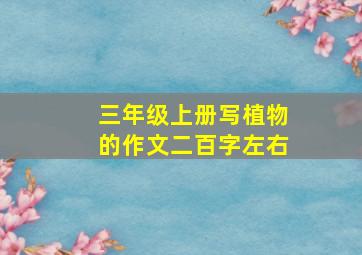 三年级上册写植物的作文二百字左右